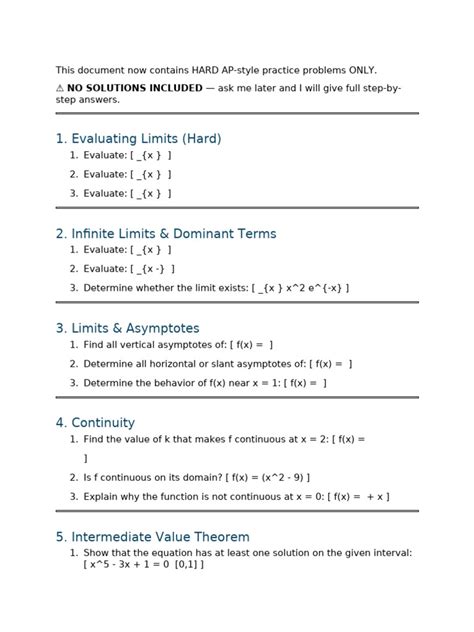 This document now contains HARD AP-style practice problems ONLY.

⚠ **NO SOLUTIONS INCLUDED** — ask me later and I will give full step-by-step answers.

1. Evaluating Limits (Hard)

1. Evaluate: [ _{x } ]
2. Evaluate: [ _{x } ]
3. Evaluate: [ _{x } ]

2. Infinite Limits & Dominant Terms

1. Evaluate: [ _{x } ]
2. Evaluate: [ _{x -} ]
3. Determine whether the limit exists: [ _{x } x^2 e^{-x} ]

3. Limits & Asymptotes

1. Find all vertical asymptotes of: [ f(x) = ]
2. Determine all horizontal or slant asymptotes of: [ f(x) = ]
3. Determine the behavior of f(x) near x = 1: [ f(x) = ]

4. Continuity

1. Find the value of k that makes f continuous at x = 2: [ f(x) =

]
2. Is f continuous on its domain? [ f(x) = (x^2 - 9) ]
3. Explain why the function is not continuous at x = 0: [ f(x) = + x ]

5. Intermediate Value Theorem

1. Show that the equation has at least one solution on the given interval: [ x^5 - 3x + 1 = 0 [0,1] ]